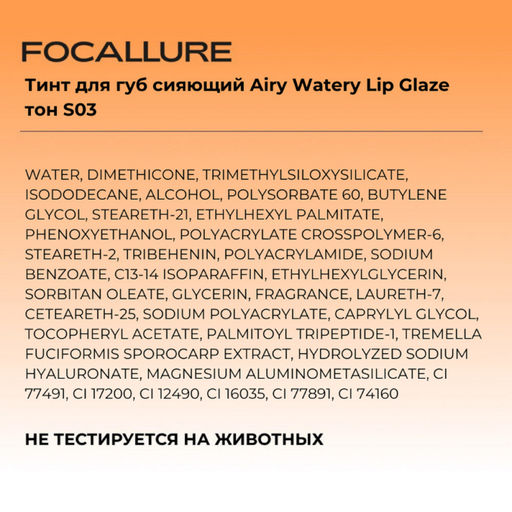 FOCALLURE

Тинт для губ сияющий Airy Watery Lip Glaze тон S03

WATER, DIMETHICONE, TRIMETHYLSILOXYSILICATE, ISODODECANE, ALCOHOL, POLYSORBATE 60, BUTYLENE GLYCOL, STEARETH-21, ETHYLHEXYL PALMITATE, PHENOXYETHANOL, POLYACRYLATE CROSSPOLYMER-6, STEARETH-2, TRIBEHENIN, POLYACRYLAMIDE, SODIUM BENZOATE, C13-14 ISOPARAFFIN, ETHYLHEXYLGLYCERIN, SORBITAN OLEATE, GLYCERIN, FRAGRANCE, LAURETH-7, CETEARETH-25, SODIUM POLYACRYLATE, CAPRYLYL GLYCOL, TOCOPHERYL ACETATE, PALMITOYL TRIPEPTIDE-1, TREMELLA FUCIFORMIS SPOROCARP EXTRACT, HYDROLYZED SODIUM HYALURONATE, MAGNESIUM ALUMINOMETASILICATE, CI 77491, CI 17200, CI 12490, CI 16035, CI 77891, CI 74160

НЕ ТЕСТИРУЕТСЯ НА ЖИВОТНЫХ